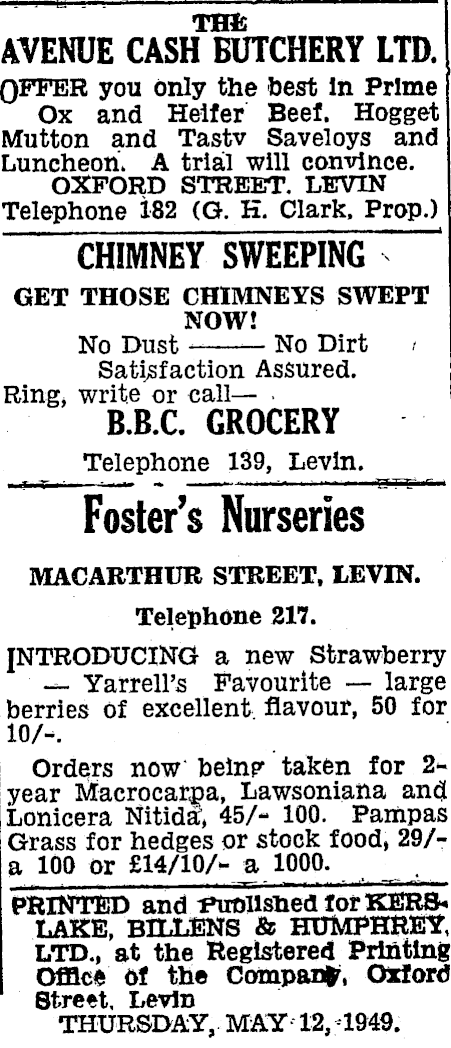 THE
AVENUE CASH BUTCHERY LTD.

OFFER you only the best in Prime Ox and Heifer Beef. Hogget Mutton and Tastv Saveloys and Luncheon. A trial will convince.
OXFORD STREET. LEVIN
Telephone 182 (G. H. Clark, Prop.)

CHIMNEY SWEEPING

GET THOSE CHIMNEYS SWEPT NOW!
No Dust —— No Dirt
Satisfaction Assured.
Ring, write or call—
B.B.C. GROCERY
Telephone 139, Levin.

Foster's Nurseries

MACARTHUR STREET, LEVIN.

Telephone 217.

INTRODUCING a new Strawberry — Yarrell's Favourite — large berries of excellent flavour, 50 for 10/-.

Orders now being taken for 2-year Macrocarpa, Lawsoniana and Lonicera Nitida, 45/- 100. Pampas Grass for hedges or stock food, 29/- a 100 or £14/10/- a 1000.

PRINTED and Published for KERSLAKE, BILLENS & HUMPHREY, LTD., at the Registered Printing Office of the Company, Oxford Street, Levin
THURSDAY, MAY 12, 1949.